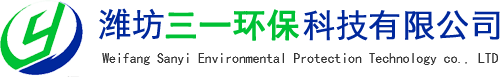 潍坊三一环保科技有限公司
Weifang Sanyi Environmental Protection Technology co., LTD